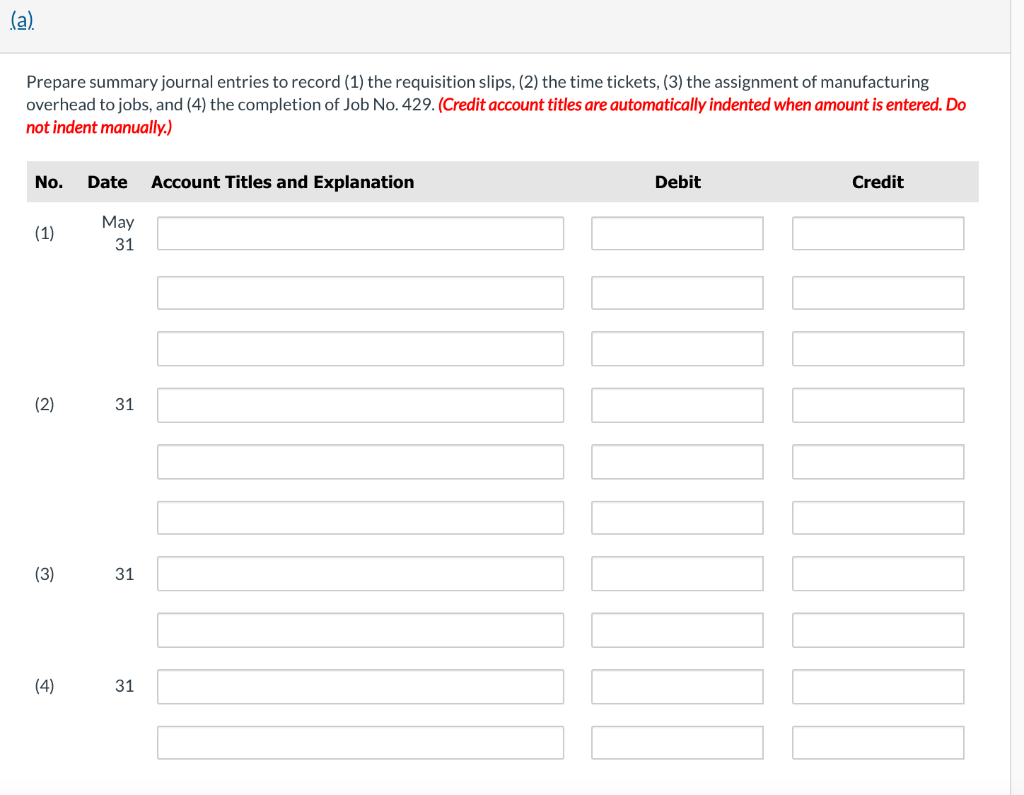 (a)

Prepare summary journal entries to record (1) the requisition slips, (2) the time tickets, (3) the assignment of manufacturing overhead to jobs, and (4) the completion of Job No. 429. (Credit account titles are automatically indented when amount is entered. Do not indent manually.)

| No. | Date | Account Titles and Explanation | Debit | Credit |
|---|---|---|---|---|
| (1) | May 31 | | | |
| | | | | |
| | | | | |
| (2) | 31 | | | |
| | | | | |
| | | | | |
| (3) | 31 | | | |
| | | | | |
| (4) | 31 | | | |
| | | | | |